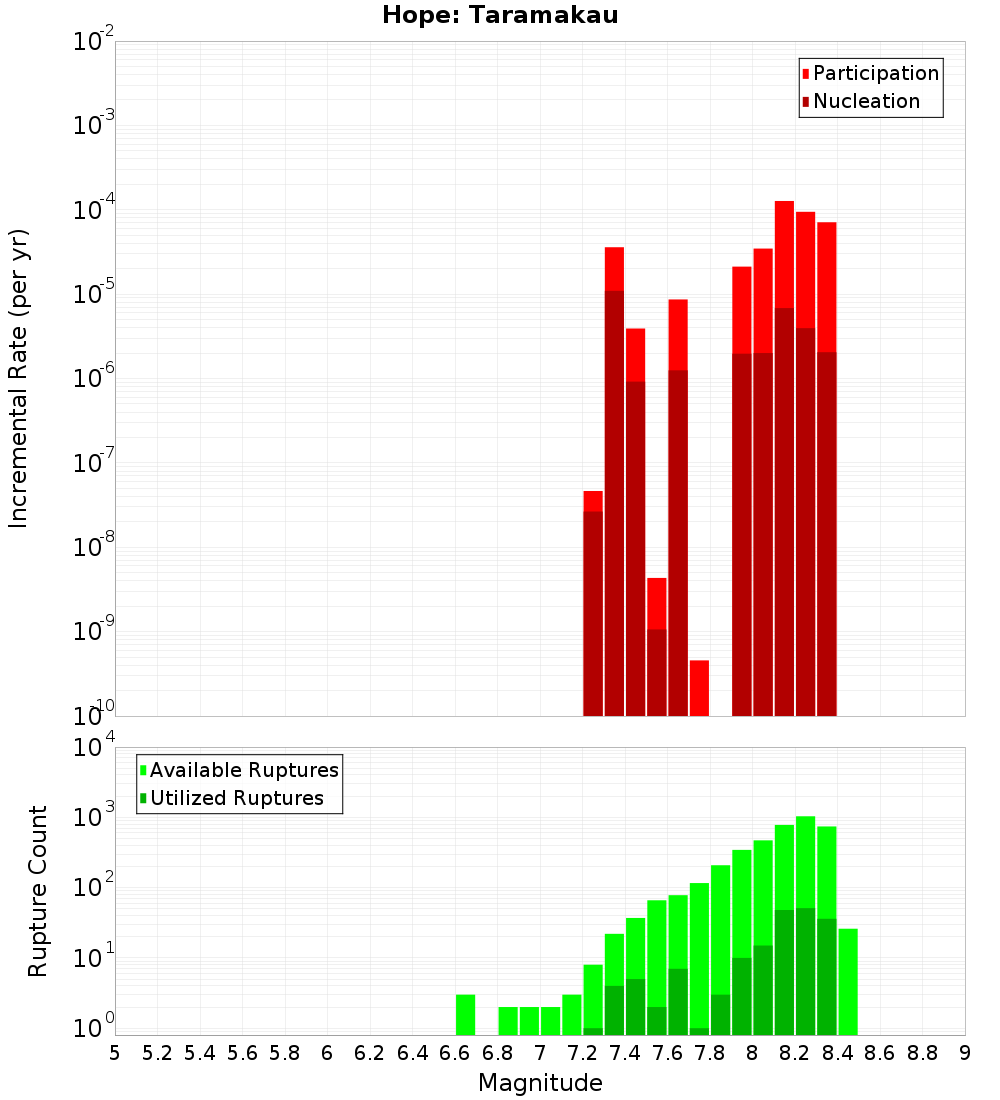 Hope: Taramakau

Participation
Nucleation

Incremental Rate (per yr)

$10^{-2}$
$10^{-3}$
$10^{-4}$
$10^{-5}$
$10^{-6}$
$10^{-7}$
$10^{-8}$
$10^{-9}$
$10^{-10}$

Available Ruptures
Utilized Ruptures

Rupture Count

$10^{4}$
$10^{3}$
$10^{2}$
$10^{1}$
$10^{0}$

5 5.2 5.4 5.6 5.8 6 6.2 6.4 6.6 6.8 7 7.2 7.4 7.6 7.8 8 8.2 8.4 8.6 8.8 9

Magnitude